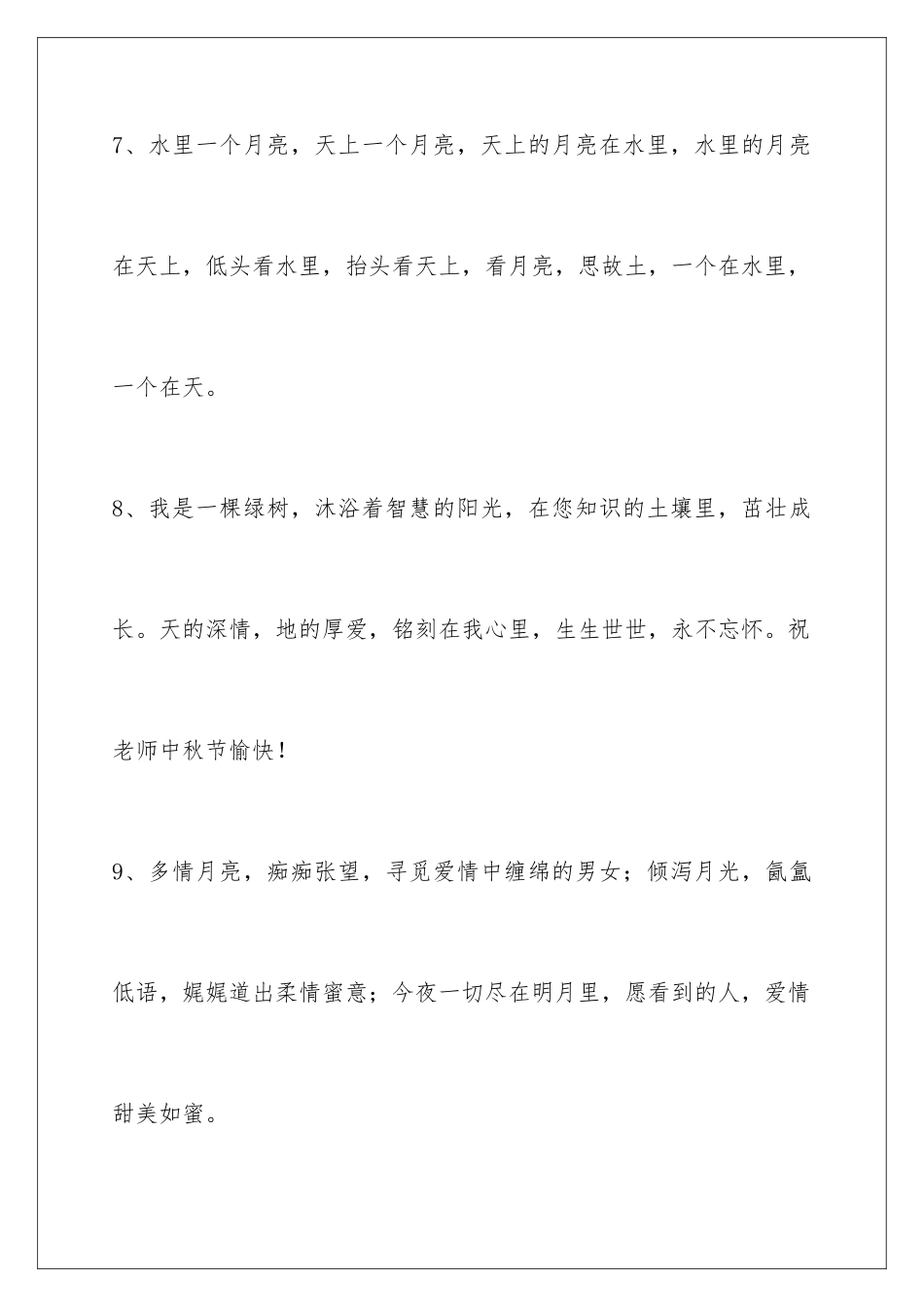 7、水里一个月亮，天上一个月亮，天上的月亮在水里，水里的月亮在天上，低头看水里，抬头看天上，看月亮，思故土，一个在水里，一个在天。

8、我是一棵绿树，沐浴着智慧的阳光，在您知识的土壤里，茁壮成长。天的深情，地的厚爱，铭刻在我心里，生生世世，永不忘怀。祝老师中秋节愉快！

9、多情月亮，痴痴张望，寻觅爱情中缠绵的男女；倾泻月光，氤氲低语，娓娓道出柔情蜜意；今夜一切尽在明月里，愿看到的人，爱情甜美如蜜。